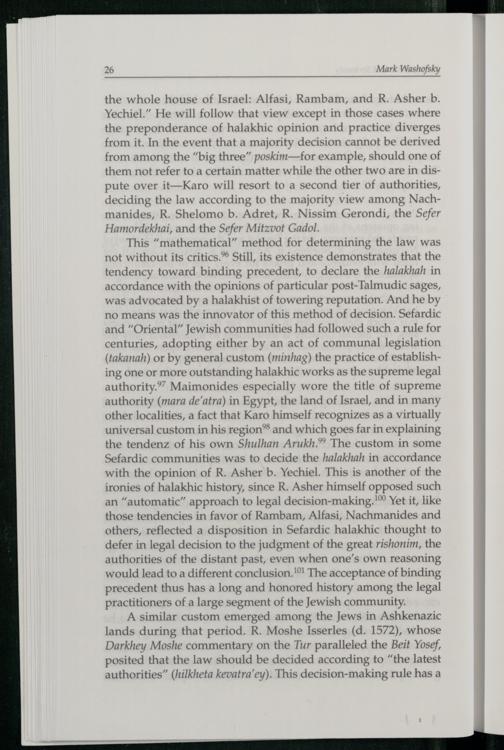 26 Mark Washofsky

the whole house of Israel: Alfasi, Rambam, and R. Asher b. Yechiel." He will follow that view except in those cases where the preponderance of halakhic opinion and practice diverges from it. In the event that a majority decision cannot be derived from among the "big three" poskim—for example, should one of them not refer to a certain matter while the other two are in dispute over it—Karo will resort to a second tier of authorities, deciding the law according to the majority view among Nachmanides, R. Shelomo b. Adret, R. Nissim Gerondi, the Sefer Hamordekhai, and the Sefer Mitzvot Gadol.

This "mathematical" method for determining the law was not without its critics.$^{96}$ Still, its existence demonstrates that the tendency toward binding precedent, to declare the halakhah in accordance with the opinions of particular post-Talmudic sages, was advocated by a halakhist of towering reputation. And he by no means was the innovator of this method of decision. Sefardic and "Oriental" Jewish communities had followed such a rule for centuries, adopting either by an act of communal legislation (takanah) or by general custom (minhag) the practice of establishing one or more outstanding halakhic works as the supreme legal authority.$^{97}$ Maimonides especially wore the title of supreme authority (mara de'atra) in Egypt, the land of Israel, and in many other localities, a fact that Karo himself recognizes as a virtually universal custom in his region$^{98}$ and which goes far in explaining the tendenz of his own Shulhan Arukh.$^{99}$ The custom in some Sefardic communities was to decide the halakhah in accordance with the opinion of R. Asher b. Yechiel. This is another of the ironies of halakhic history, since R. Asher himself opposed such an "automatic" approach to legal decision-making.$^{100}$ Yet it, like those tendencies in favor of Rambam, Alfasi, Nachmanides and others, reflected a disposition in Sefardic halakhic thought to defer in legal decision to the judgment of the great rishonim, the authorities of the distant past, even when one's own reasoning would lead to a different conclusion.$^{101}$ The acceptance of binding precedent thus has a long and honored history among the legal practitioners of a large segment of the Jewish community.

A similar custom emerged among the Jews in Ashkenazic lands during that period. R. Moshe Isserles (d. 1572), whose Darkhey Moshe commentary on the Tur paralleled the Beit Yosef, posited that the law should be decided according to "the latest authorities" (hilkheta kevatra'ey). This decision-making rule has a